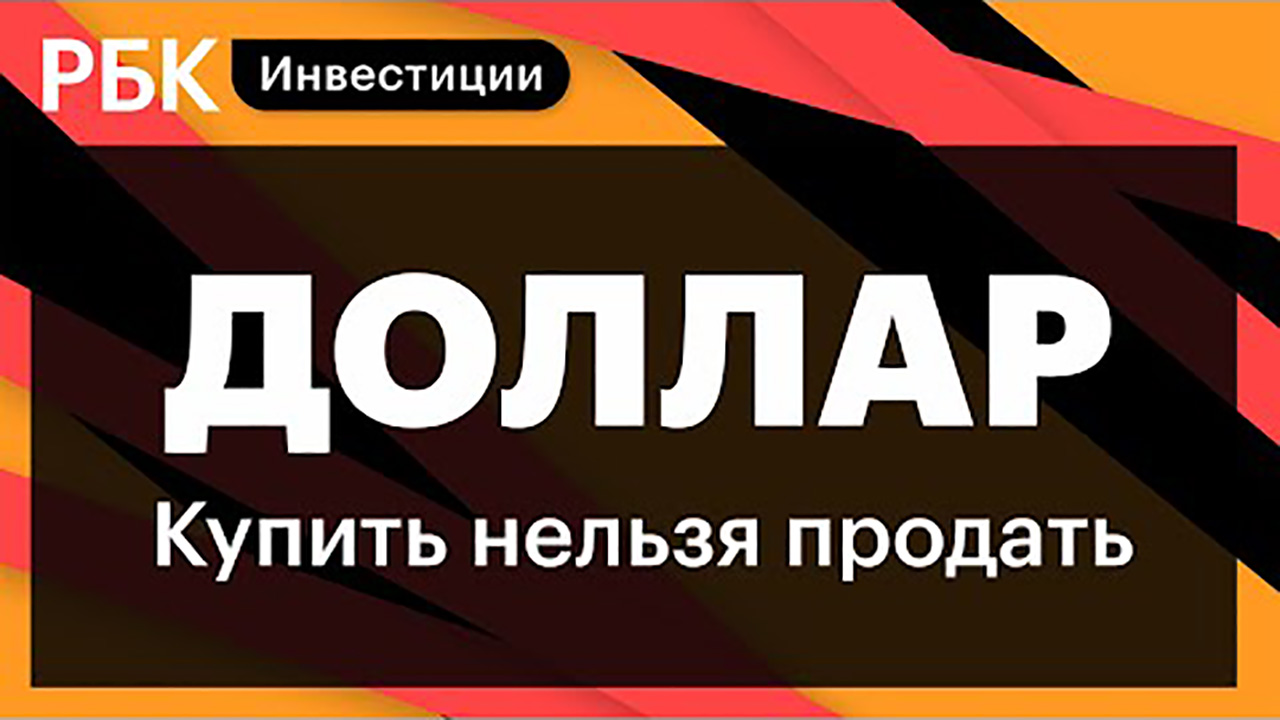 РБК Инвестиции

ДОЛЛАР

Купить нельзя продать